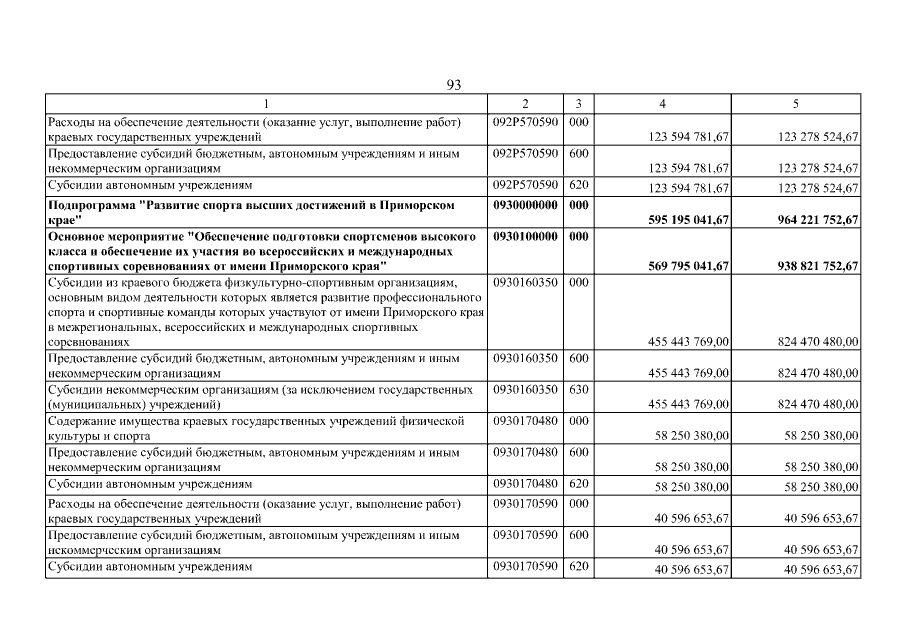 93

| 1 | 2 | 3 | 4 | 5 |
|---|---|---|---|---|
| Расходы на обеспечение деятельности (оказание услуг, выполнение работ) краевых государственных учреждений | 092P570590 | 000 | 123 594 781,67 | 123 278 524,67 |
| Предоставление субсидий бюджетным, автономным учреждениям и иным некоммерческим организациям | 092P570590 | 600 | 123 594 781,67 | 123 278 524,67 |
| Субсидии автономным учреждениям | 092P570590 | 620 | 123 594 781,67 | 123 278 524,67 |
| Подпрограмма "Развитие спорта высших достижений в Приморском крае" | 0930000000 | 000 | 595 195 041,67 | 964 221 752,67 |
| Основное мероприятие "Обеспечение подготовки спортсменов высокого класса и обеспечение их участия во всероссийских и международных спортивных соревнованиях от имени Приморского края" | 0930100000 | 000 | 569 795 041,67 | 938 821 752,67 |
| Субсидии из краевого бюджета физкультурно-спортивным организациям, основным видом деятельности которых является развитие профессионального спорта и спортивные команды которых участвуют от имени Приморского края в межрегиональных, всероссийских и международных спортивных соревнованиях | 0930160350 | 000 | 455 443 769,00 | 824 470 480,00 |
| Предоставление субсидий бюджетным, автономным учреждениям и иным некоммерческим организациям | 0930160350 | 600 | 455 443 769,00 | 824 470 480,00 |
| Субсидии некоммерческим организациям (за исключением государственных (муниципальных) учреждений) | 0930160350 | 630 | 455 443 769,00 | 824 470 480,00 |
| Содержание имущества краевых государственных учреждений физической культуры и спорта | 0930170480 | 000 | 58 250 380,00 | 58 250 380,00 |
| Предоставление субсидий бюджетным, автономным учреждениям и иным некоммерческим организациям | 0930170480 | 600 | 58 250 380,00 | 58 250 380,00 |
| Субсидии автономным учреждениям | 0930170480 | 620 | 58 250 380,00 | 58 250 380,00 |
| Расходы на обеспечение деятельности (оказание услуг, выполнение работ) краевых государственных учреждений | 0930170590 | 000 | 40 596 653,67 | 40 596 653,67 |
| Предоставление субсидий бюджетным, автономным учреждениям и иным некоммерческим организациям | 0930170590 | 600 | 40 596 653,67 | 40 596 653,67 |
| Субсидии автономным учреждениям | 0930170590 | 620 | 40 596 653,67 | 40 596 653,67 |